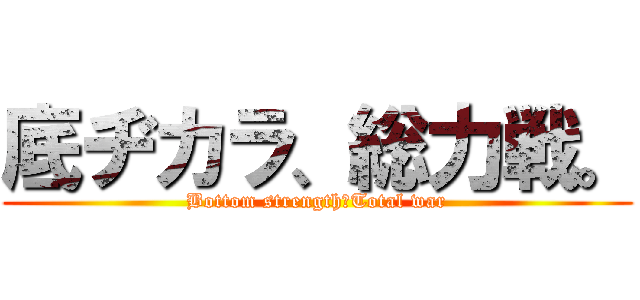 底ヂカラ、総力戦。
Bottom strength?Total war